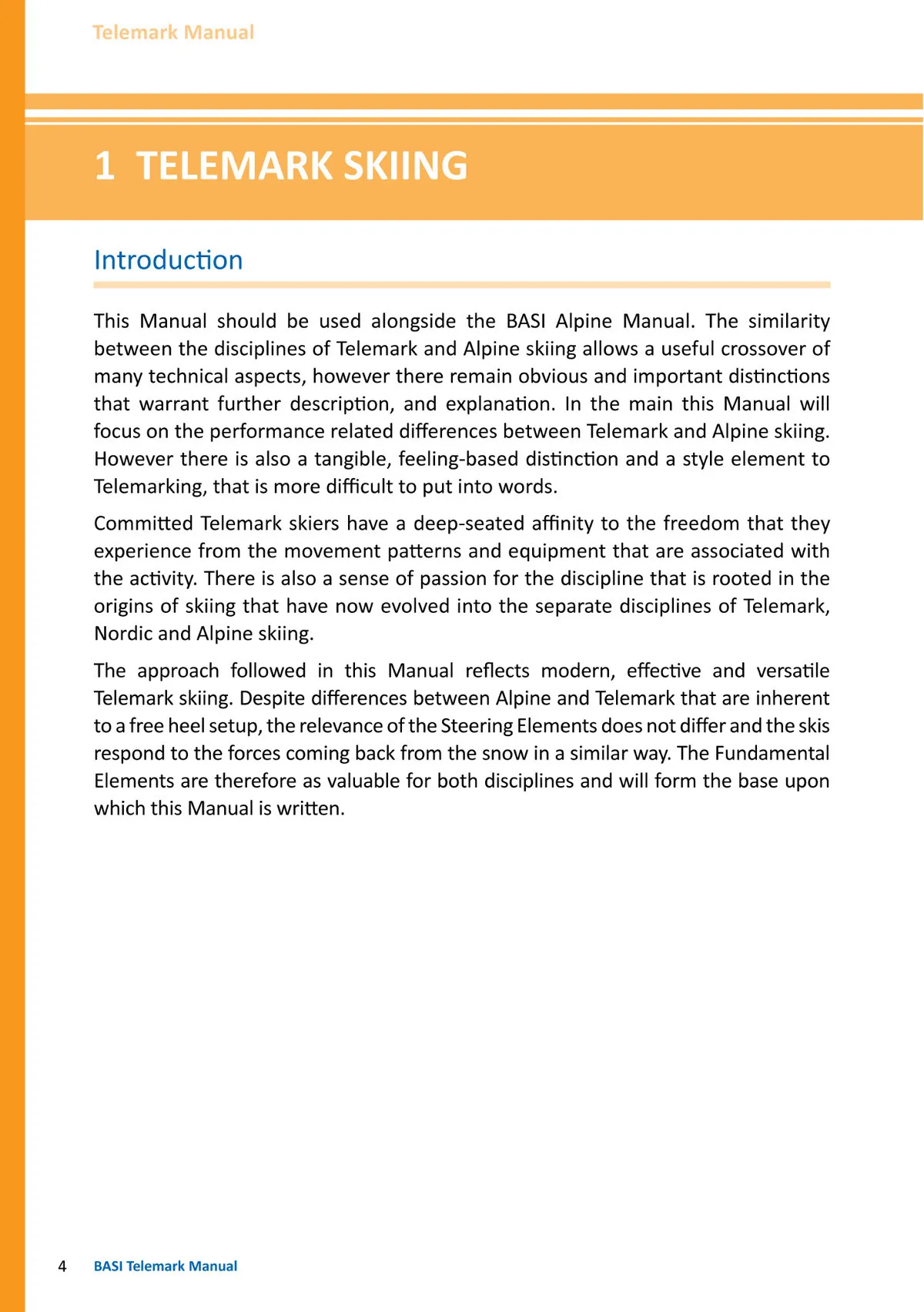 Telemark Manual

1 TELEMARK SKIING

Introduction

This Manual should be used alongside the BASI Alpine Manual. The similarity between the disciplines of Telemark and Alpine skiing allows a useful crossover of many technical aspects, however there remain obvious and important distinctions that warrant further description, and explanation. In the main this Manual will focus on the performance related differences between Telemark and Alpine skiing. However there is also a tangible, feeling-based distinction and a style element to Telemarking, that is more difficult to put into words.

Committed Telemark skiers have a deep-seated affinity to the freedom that they experience from the movement patterns and equipment that are associated with the activity. There is also a sense of passion for the discipline that is rooted in the origins of skiing that have now evolved into the separate disciplines of Telemark, Nordic and Alpine skiing.

The approach followed in this Manual reflects modern, effective and versatile Telemark skiing. Despite differences between Alpine and Telemark that are inherent to a free heel setup, the relevance of the Steering Elements does not differ and the skis respond to the forces coming back from the snow in a similar way. The Fundamental Elements are therefore as valuable for both disciplines and will form the base upon which this Manual is written.

4 BASI Telemark Manual